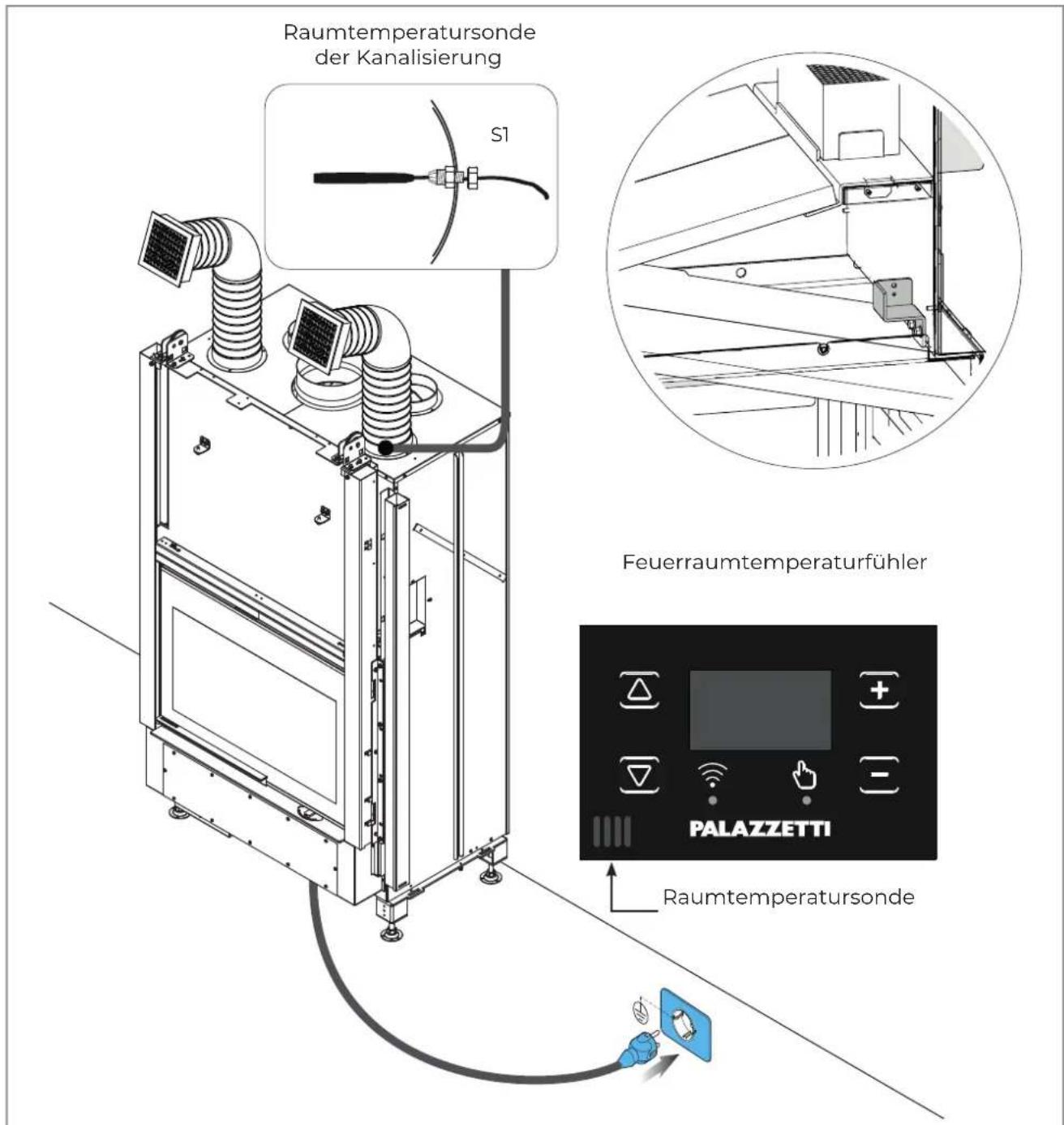 Raumtemperatursonde der Kanalisierung

S1

Feuerraumtemperaturfühler

PALAZZETTI

Raumtemperatursonde